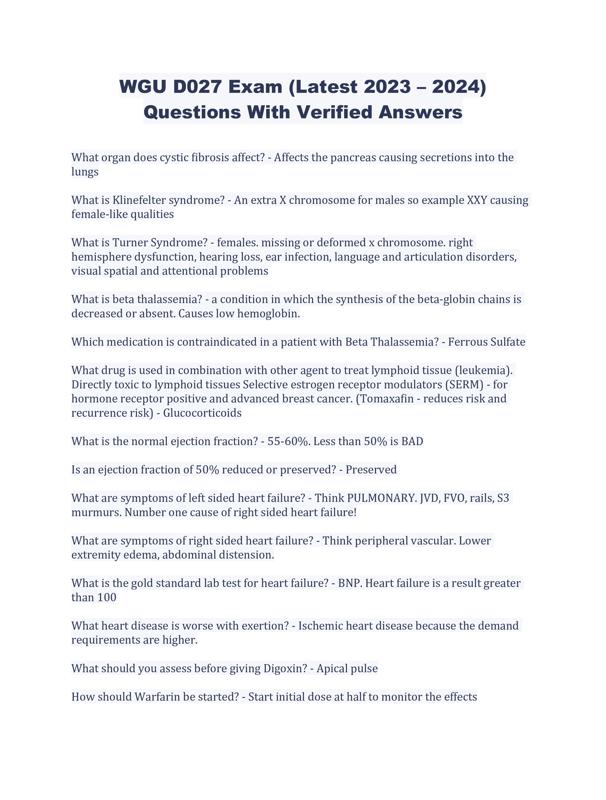 WGU D027 Exam (Latest 2023 – 2024) Questions With Verified Answers

What organ does cystic fibrosis affect? - Affects the pancreas causing secretions into the lungs

What is Klinefelter syndrome? - An extra X chromosome for males so example XXY causing female-like qualities

What is Turner Syndrome? - females. missing or deformed x chromosome. right hemisphere dysfunction, hearing loss, ear infection, language and articulation disorders, visual spatial and attentional problems

What is beta thalassemia? - a condition in which the synthesis of the beta-globin chains is decreased or absent. Causes low hemoglobin.

Which medication is contraindicated in a patient with Beta Thalassemia? - Ferrous Sulfate

What drug is used in combination with other agent to treat lymphoid tissue (leukemia). Directly toxic to lymphoid tissues Selective estrogen receptor modulators (SERM) - for hormone receptor positive and advanced breast cancer. (Tomaxafin - reduces risk and recurrence risk) - Glucocorticoids

What is the normal ejection fraction? - 55-60%. Less than 50% is BAD

Is an ejection fraction of 50% reduced or preserved? - Preserved

What are symptoms of left sided heart failure? - Think PULMONARY. JVD, FVO, rails, S3 murmurs. Number one cause of right sided heart failure!

What are symptoms of right sided heart failure? - Think peripheral vascular. Lower extremity edema, abdominal distension.

What is the gold standard lab test for heart failure? - BNP. Heart failure is a result greater than 100

What heart disease is worse with exertion? - Ischemic heart disease because the demand requirements are higher.

What should you assess before giving Digoxin? - Apical pulse

How should Warfarin be started? - Start initial dose at half to monitor the effects